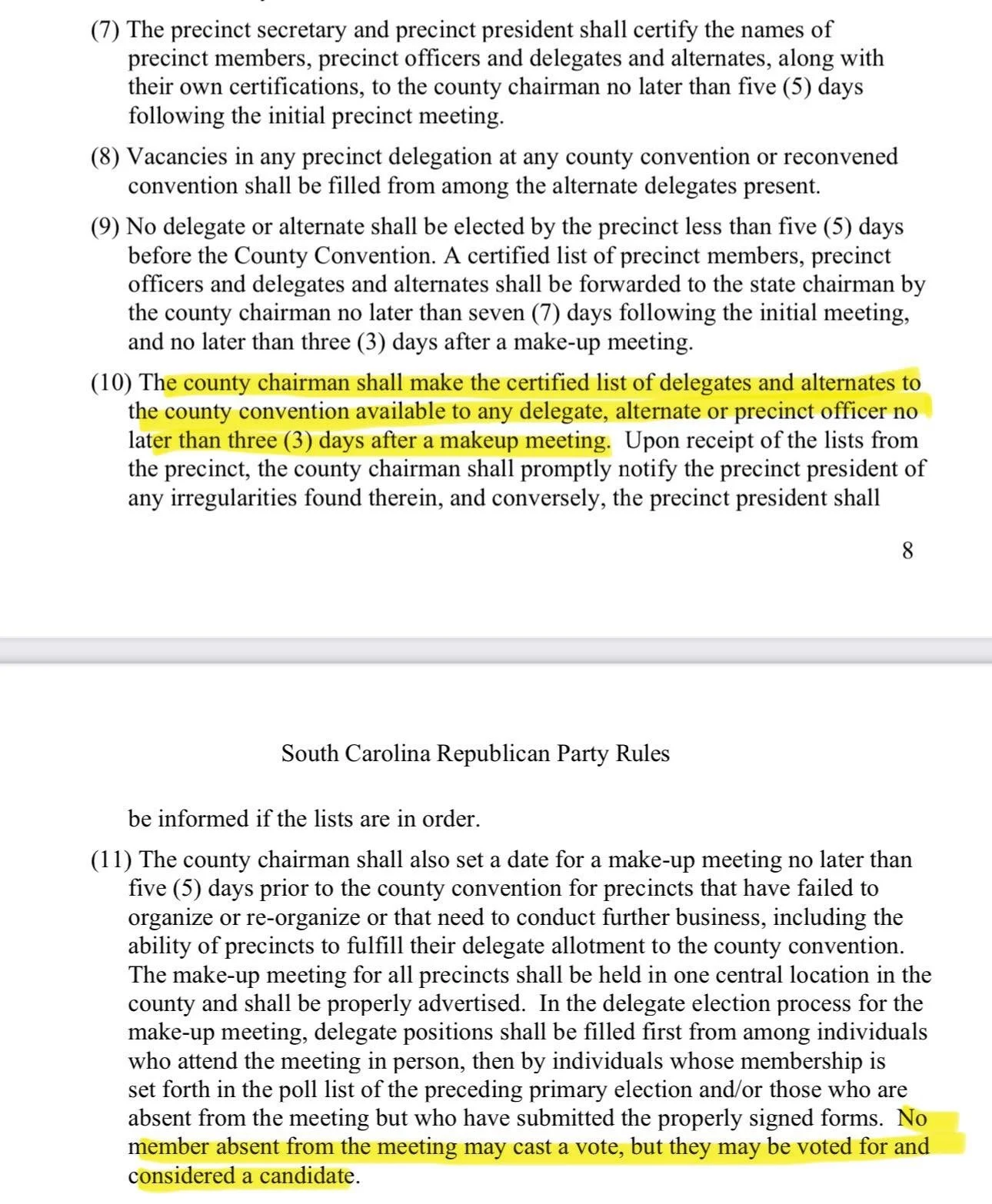 (7) The precinct secretary and precinct president shall certify the names of precinct members, precinct officers and delegates and alternates, along with their own certifications, to the county chairman no later than five (5) days following the initial precinct meeting.

(8) Vacancies in any precinct delegation at any county convention or reconvened convention shall be filled from among the alternate delegates present.

(9) No delegate or alternate shall be elected by the precinct less than five (5) days before the County Convention. A certified list of precinct members, precinct officers and delegates and alternates shall be forwarded to the state chairman by the county chairman no later than seven (7) days following the initial meeting, and no later than three (3) days after a make-up meeting.

(10) The county chairman shall make the certified list of delegates and alternates to the county convention available to any delegate, alternate or precinct officer no later than three (3) days after a makeup meeting. Upon receipt of the lists from the precinct, the county chairman shall promptly notify the precinct president of any irregularities found therein, and conversely, the precinct president shall

8

South Carolina Republican Party Rules

be informed if the lists are in order.

(11) The county chairman shall also set a date for a make-up meeting no later than five (5) days prior to the county convention for precincts that have failed to organize or re-organize or that need to conduct further business, including the ability of precincts to fulfill their delegate allotment to the county convention. The make-up meeting for all precincts shall be held in one central location in the county and shall be properly advertised. In the delegate election process for the make-up meeting, delegate positions shall be filled first from among individuals who attend the meeting in person, then by individuals whose membership is set forth in the poll list of the preceding primary election and/or those who are absent from the meeting but who have submitted the properly signed forms. No member absent from the meeting may cast a vote, but they may be voted for and considered a candidate.